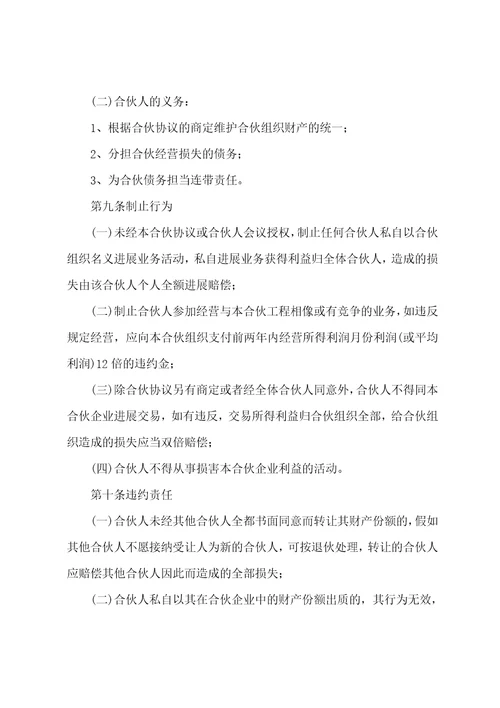 (二)合伙人的义务：

1、根据合伙协议的商定维护合伙组织财产的统一；

2、分担合伙经营损失的债务；

3、为合伙债务担当连带责任。

第九条制止行为

(一)未经本合伙协议或合伙人会议授权，制止任何合伙人私自以合伙组织名义进展业务活动，私自进展业务获得利益归全体合伙人，造成的损失由该合伙人个人全额进展赔偿；

(二)制止合伙人参加经营与本合伙工程相像或有竞争的业务，如违反规定经营，应向本合伙组织支付前两年内经营所得利润月份利润(或平均利润)12倍的违约金；

(三)除合伙协议另有商定或者经全体合伙人同意外，合伙人不得同本合伙企业进展交易，如有违反，交易所得利益归合伙组织全部，给合伙组织造成的损失应当双倍赔偿；

(四)合伙人不得从事损害本合伙企业利益的活动。

第十条违约责任

(一)合伙人未经其他合伙人全都书面同意而转让其财产份额的，假如其他合伙人不愿接纳受让人为新的合伙人，可按退伙处理，转让的合伙人应赔偿其他合伙人因此而造成的全部损失；

(二)合伙人私自以其在合伙企业中的财产份额出质的，其行为无效，